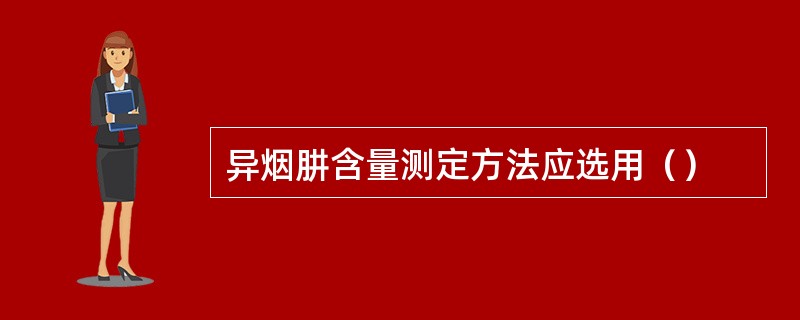 异烟肼含量测定方法应选用（）